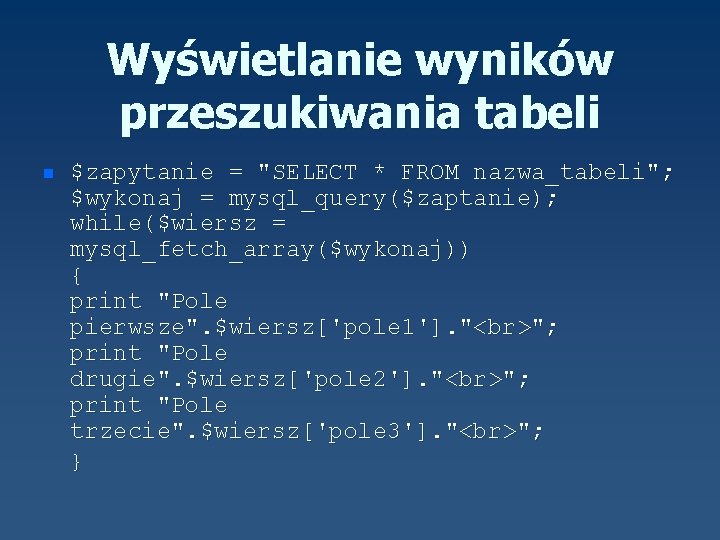 Wyświetlanie wyników przeszukiwania tabeli

$zapytanie = "SELECT * FROM nazwa_tabeli";
$wykonaj = mysql_query($zaptanie);
while($wiersz =
mysql_fetch_array($wykonaj))
{
print "Pole
pierwsze".$wiersz['pole1']."<br>";
print "Pole
drugie".$wiersz['pole2']."<br>";
print "Pole
trzecie".$wiersz['pole3']."<br>";
}